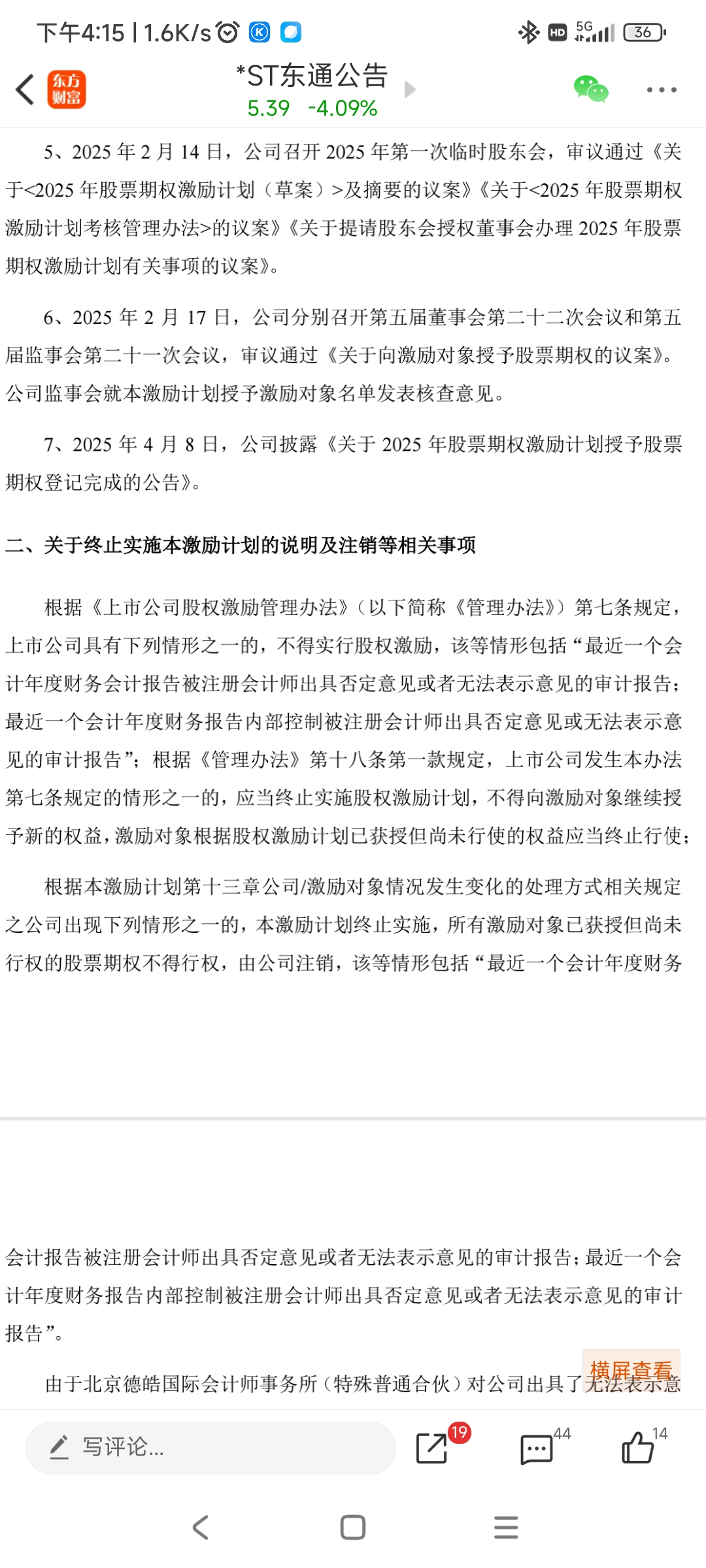 下午4:15 | 1.6K/s

HD 5G 36

东方财富

*ST东通公告
5.39 -4.09%

5、2025 年 2 月 14 日，公司召开 2025 年第一次临时股东会，审议通过《关于<2025 年股票期权激励计划（草案）>及摘要的议案》《关于<2025 年股票期权激励计划考核管理办法>的议案》《关于提请股东会授权董事会办理 2025 年股票期权激励计划有关事项的议案》。

6、2025 年 2 月 17 日，公司分别召开第五届董事会第二十二次会议和第五届监事会第二十一次会议，审议通过《关于向激励对象授予股票期权的议案》。公司监事会就本激励计划授予激励对象名单发表核查意见。

7、2025 年 4 月 8 日，公司披露《关于 2025 年股票期权激励计划授予股票期权登记完成的公告》。

二、关于终止实施本激励计划的说明及注销等相关事项

根据《上市公司股权激励管理办法》（以下简称《管理办法》）第七条规定，上市公司具有下列情形之一的，不得实行股权激励，该等情形包括“最近一个会计年度财务会计报告被注册会计师出具否定意见或者无法表示意见的审计报告；最近一个会计年度财务报告内部控制被注册会计师出具否定意见或无法表示意见的审计报告”；根据《管理办法》第十八条第一款规定，上市公司发生本办法第七条规定的情形之一的，应当终止实施股权激励计划，不得向激励对象继续授予新的权益，激励对象根据股权激励计划已获授但尚未行使的权益应当终止行使；

根据本激励计划第十三章公司/激励对象情况发生变化的处理方式相关规定之公司出现下列情形之一的，本激励计划终止实施，所有激励对象已获授但尚未行权的股票期权不得行权，由公司注销，该等情形包括“最近一个会计年度财务会计报告被注册会计师出具否定意见或者无法表示意见的审计报告；最近一个会计年度财务报告内部控制被注册会计师出具否定意见或者无法表示意见的审计报告”。

由于北京德皓国际会计师事务所（特殊普通合伙）对公司出具了无法表示意

横屏查看

写评论...

19

44

14